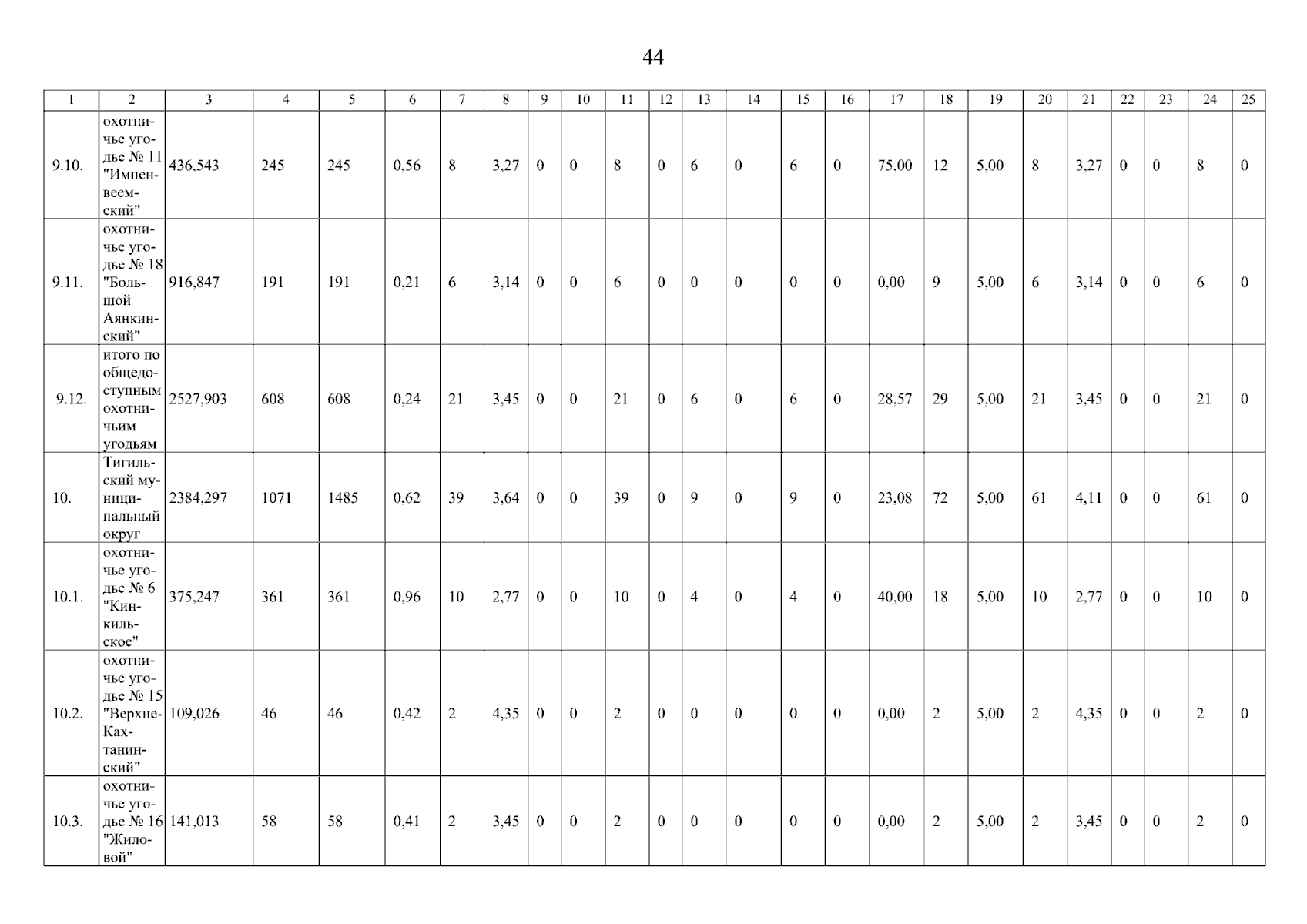 44

| 1 | 2 | 3 | 4 | 5 | 6 | 7 | 8 | 9 | 10 | 11 | 12 | 13 | 14 | 15 | 16 | 17 | 18 | 19 | 20 | 21 | 22 | 23 | 24 | 25 |
|---|---|---|---|---|---|---|---|---|---|---|---|---|---|---|---|---|---|---|---|---|---|---|---|---|
| 9.10. | охотничье угодье № 11 "Импенвеемский" | 436,543 | 245 | 245 | 0,56 | 8 | 3,27 | 0 | 0 | 8 | 0 | 6 | 0 | 6 | 0 | 75,00 | 12 | 5,00 | 8 | 3,27 | 0 | 0 | 8 | 0 |
| 9.11. | охотничье угодье № 18 "Большой Аянкинский" | 916,847 | 191 | 191 | 0,21 | 6 | 3,14 | 0 | 0 | 6 | 0 | 0 | 0 | 0 | 0 | 0,00 | 9 | 5,00 | 6 | 3,14 | 0 | 0 | 6 | 0 |
| 9.12. | итого по общедоступным охотничьим угодьям | 2527,903 | 608 | 608 | 0,24 | 21 | 3,45 | 0 | 0 | 21 | 0 | 6 | 0 | 6 | 0 | 28,57 | 29 | 5,00 | 21 | 3,45 | 0 | 0 | 21 | 0 |
| 10. | Тигильский муниципальный округ | 2384,297 | 1071 | 1485 | 0,62 | 39 | 3,64 | 0 | 0 | 39 | 0 | 9 | 0 | 9 | 0 | 23,08 | 72 | 5,00 | 61 | 4,11 | 0 | 0 | 61 | 0 |
| 10.1. | охотничье угодье № 6 "Кинкильское" | 375,247 | 361 | 361 | 0,96 | 10 | 2,77 | 0 | 0 | 10 | 0 | 4 | 0 | 4 | 0 | 40,00 | 18 | 5,00 | 10 | 2,77 | 0 | 0 | 10 | 0 |
| 10.2. | охотничье угодье № 15 "Верхне-Кахтанинский" | 109,026 | 46 | 46 | 0,42 | 2 | 4,35 | 0 | 0 | 2 | 0 | 0 | 0 | 0 | 0 | 0,00 | 2 | 5,00 | 2 | 4,35 | 0 | 0 | 2 | 0 |
| 10.3. | охотничье угодье № 16 "Жиловой" | 141,013 | 58 | 58 | 0,41 | 2 | 3,45 | 0 | 0 | 2 | 0 | 0 | 0 | 0 | 0 | 0,00 | 2 | 5,00 | 2 | 3,45 | 0 | 0 | 2 | 0 |